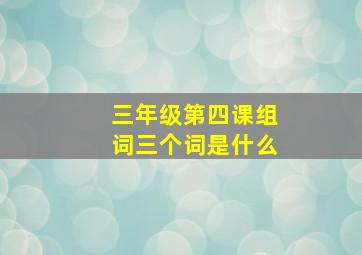 三年级第四课组词三个词是什么